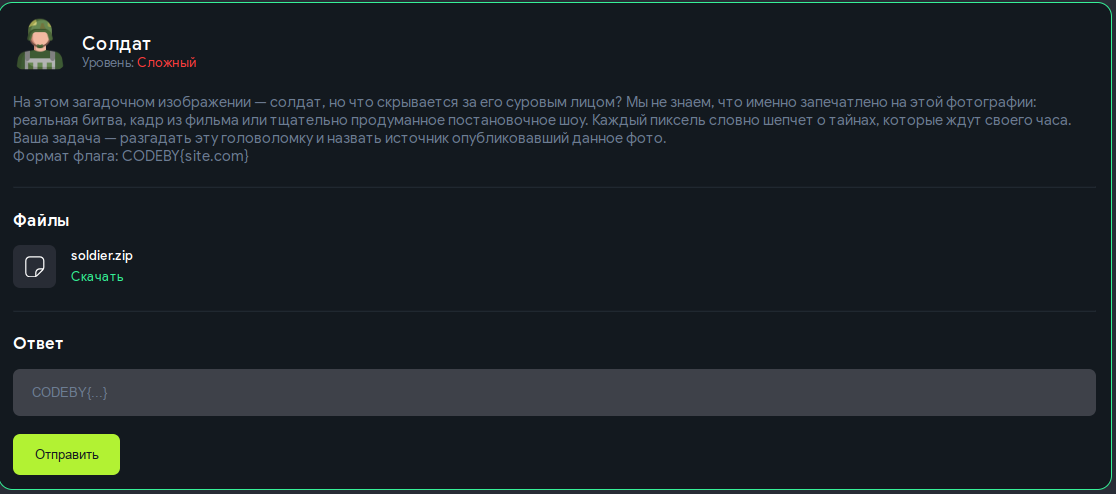 Солдат
Уровень: Сложный

На этом загадочном изображении — солдат, но что скрывается за его суровым лицом? Мы не знаем, что именно запечатлено на этой фотографии: реальная битва, кадр из фильма или тщательно продуманное постановочное шоу. Каждый пиксель словно шепчет о тайнах, которые ждут своего часа. Ваша задача — разгадать эту головоломку и назвать источник опубликовавший данное фото.
Формат флага: CODEBY{site.com}

Файлы

soldier.zip
Скачать

Ответ

CODEBY{...}

Отправить